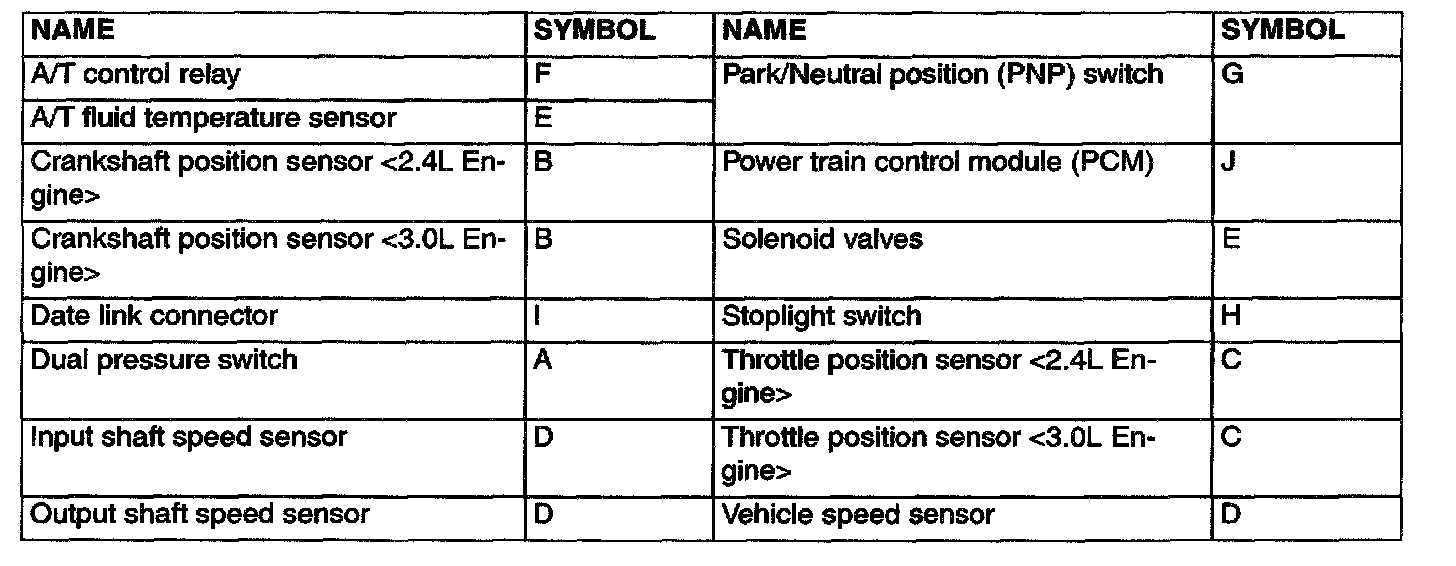 | NAME | SYMBOL | NAME | SYMBOL |
|---|---|---|---|
| A/T control relay | F | Park/Neutral position (PNP) switch | G |
| A/T fluid temperature sensor | E | | |
| Crankshaft position sensor <2.4L Engine> | B | Power train control module (PCM) | J |
| Crankshaft position sensor <3.0L Engine> | B | Solenoid valves | E |
| Date link connector | I | Stoplight switch | H |
| Dual pressure switch | A | Throttle position sensor <2.4L Engine> | C |
| Input shaft speed sensor | D | Throttle position sensor <3.0L Engine> | C |
| Output shaft speed sensor | D | Vehicle speed sensor | D |